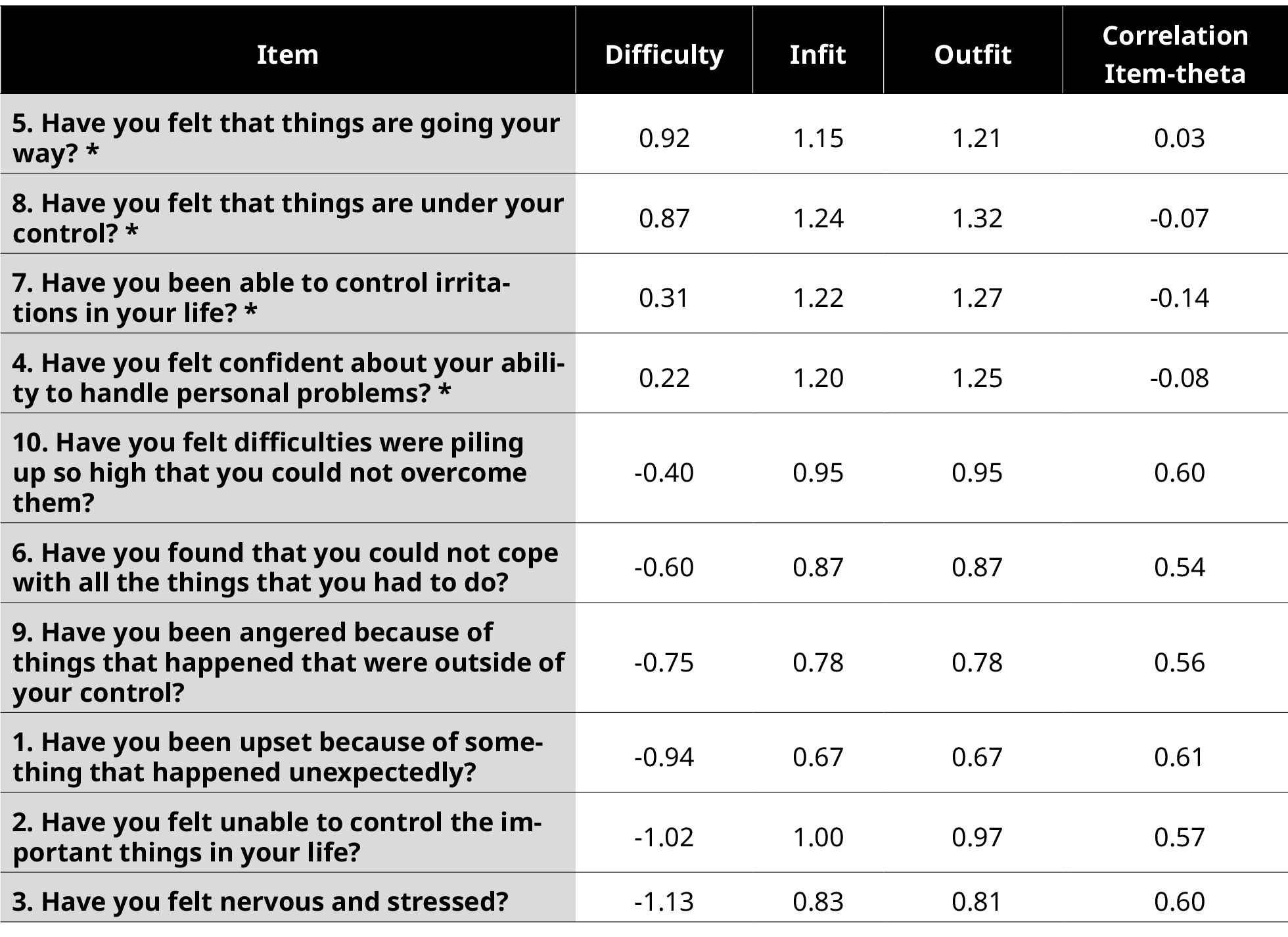 | Item | Difficulty | Infit | Outfit | Correlation Item-theta |
|---|---|---|---|---|
| 5. Have you felt that things are going your way? * | 0.92 | 1.15 | 1.21 | 0.03 |
| 8. Have you felt that things are under your control? * | 0.87 | 1.24 | 1.32 | -0.07 |
| 7. Have you been able to control irritations in your life? * | 0.31 | 1.22 | 1.27 | -0.14 |
| 4. Have you felt confident about your ability to handle personal problems? * | 0.22 | 1.20 | 1.25 | -0.08 |
| 10. Have you felt difficulties were piling up so high that you could not overcome them? | -0.40 | 0.95 | 0.95 | 0.60 |
| 6. Have you found that you could not cope with all the things that you had to do? | -0.60 | 0.87 | 0.87 | 0.54 |
| 9. Have you been angered because of things that happened that were outside of your control? | -0.75 | 0.78 | 0.78 | 0.56 |
| 1. Have you been upset because of something that happened unexpectedly? | -0.94 | 0.67 | 0.67 | 0.61 |
| 2. Have you felt unable to control the important things in your life? | -1.02 | 1.00 | 0.97 | 0.57 |
| 3. Have you felt nervous and stressed? | -1.13 | 0.83 | 0.81 | 0.60 |